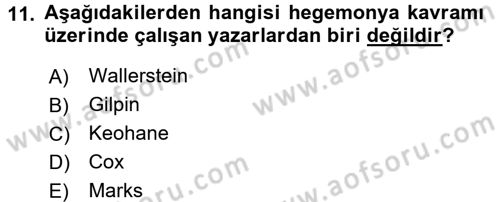 11. Aşağıdakilerden hangisi hegemonya kavramı üzerinde çalışan yazarlardan biri değildir?

A) Wallerstein
B) Gilpin
C) Keohane
D) Cox
E) Marks

www.aofsoru.com
www.aofsoru.com
www.aofsoru.com
www.aofsoru.com